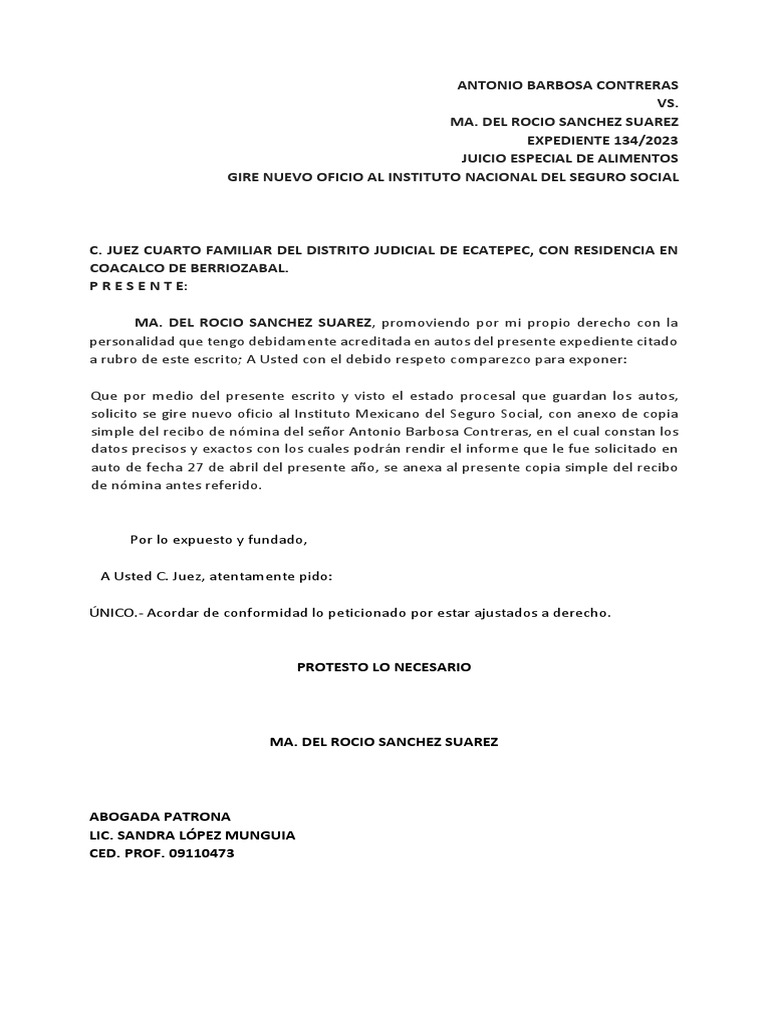 ANTONIO BARBOSA CONTRERAS
VS.
MA. DEL ROCIO SANCHEZ SUAREZ
EXPEDIENTE 134/2023
JUICIO ESPECIAL DE ALIMENTOS
GIRE NUEVO OFICIO AL INSTITUTO NACIONAL DEL SEGURO SOCIAL

C. JUEZ CUARTO FAMILIAR DEL DISTRITO JUDICIAL DE ECATEPEC, CON RESIDENCIA EN COACALCO DE BERRIOZABAL.
P R E S E N T E:

MA. DEL ROCIO SANCHEZ SUAREZ, promoviendo por mi propio derecho con la personalidad que tengo debidamente acreditada en autos del presente expediente citado a rubro de este escrito; A Usted con el debido respeto comparezco para exponer:

Que por medio del presente escrito y visto el estado procesal que guardan los autos, solicito se gire nuevo oficio al Instituto Mexicano del Seguro Social, con anexo de copia simple del recibo de nómina del señor Antonio Barbosa Contreras, en el cual constan los datos precisos y exactos con los cuales podrán rendir el informe que le fue solicitado en auto de fecha 27 de abril del presente año, se anexa al presente copia simple del recibo de nómina antes referido.

Por lo expuesto y fundado,

A Usted C. Juez, atentamente pido:

ÚNICO.- Acordar de conformidad lo peticionado por estar ajustados a derecho.

PROTESTO LO NECESARIO

MA. DEL ROCIO SANCHEZ SUAREZ

ABOGADA PATRONA
LIC. SANDRA LÓPEZ MUNGUIA
CED. PROF. 09110473